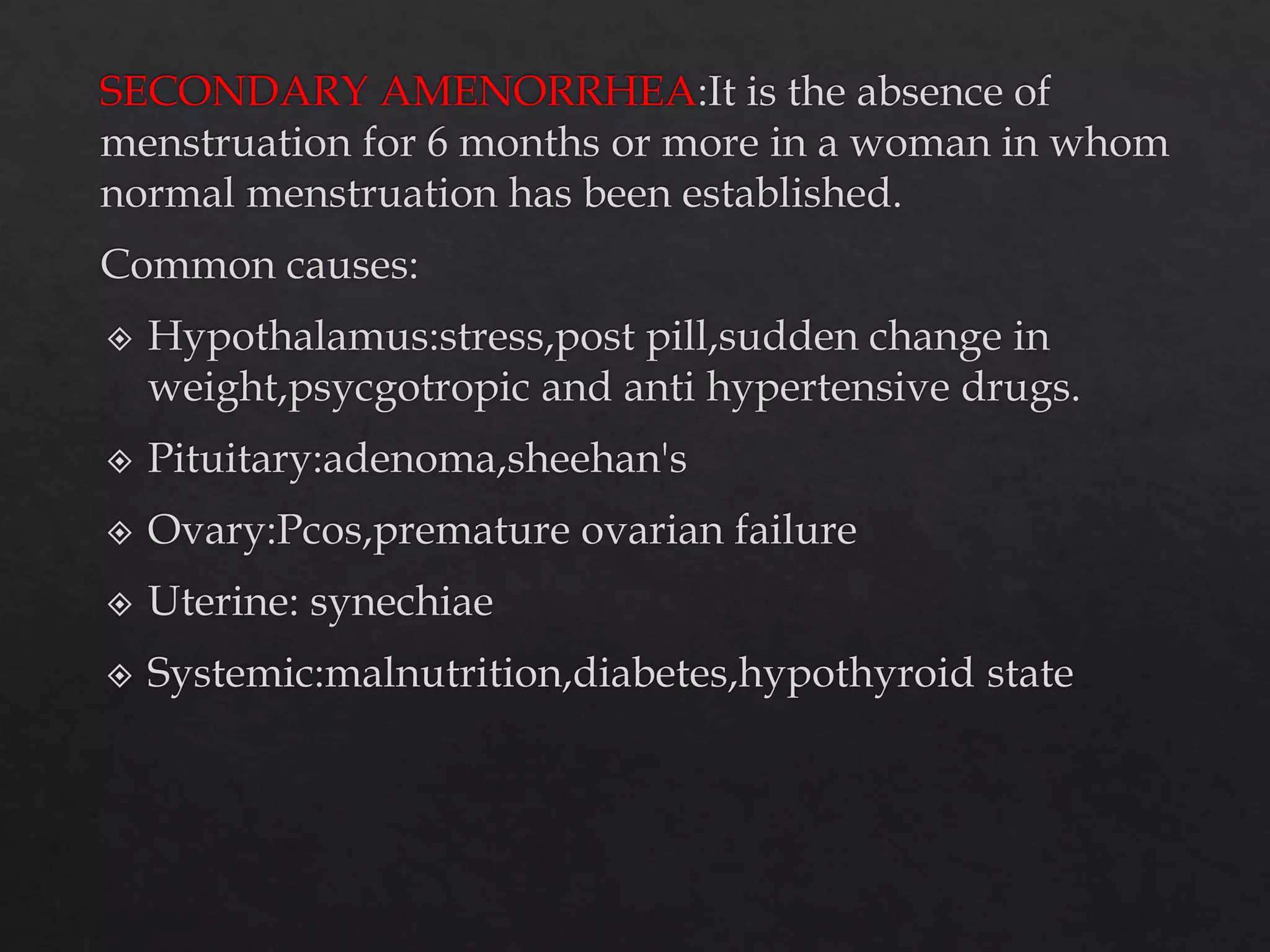 SECONDARY AMENORRHEA:It is the absence of menstruation for 6 months or more in a woman in whom normal menstruation has been established.

Common causes:

Hypothalamus:stress,post pill,sudden change in weight,psycgotropic and anti hypertensive drugs.

Pituitary:adenoma,sheehan's

Ovary:Pcos,premature ovarian failure

Uterine: synechiae

Systemic:malnutrition,diabetes,hypothyroid state